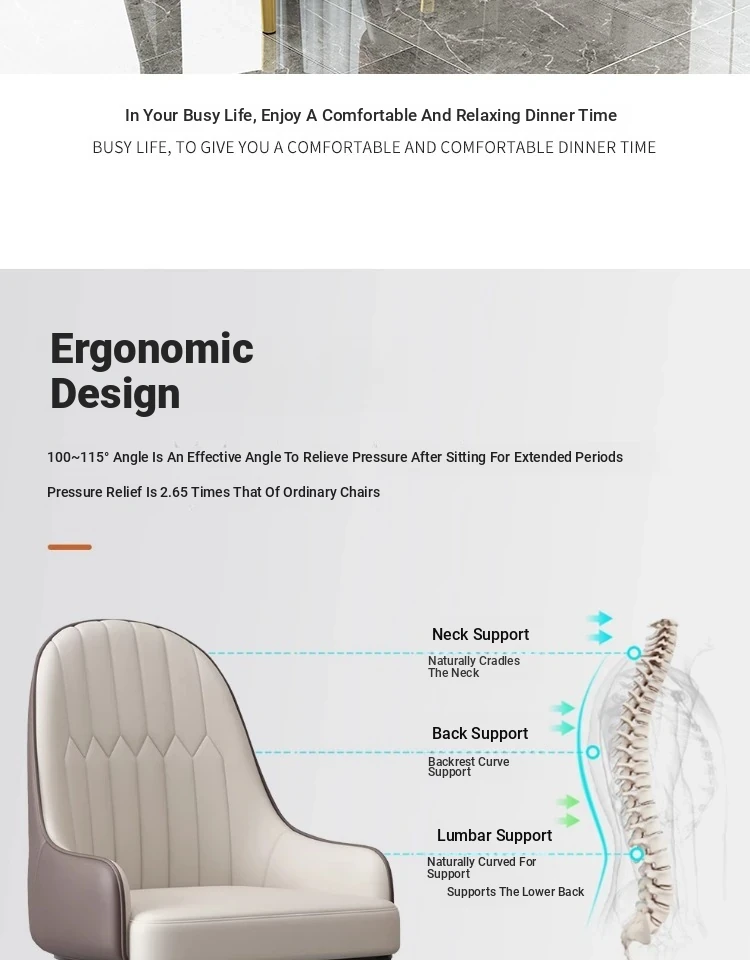 In Your Busy Life, Enjoy A Comfortable And Relaxing Dinner Time

BUSY LIFE, TO GIVE YOU A COMFORTABLE AND COMFORTABLE DINNER TIME

Ergonomic Design

100~115° Angle Is An Effective Angle To Relieve Pressure After Sitting For Extended Periods

Pressure Relief Is 2.65 Times That Of Ordinary Chairs

Neck Support

Naturally Cradles The Neck

Back Support

Backrest Curve Support

Lumbar Support

Naturally Curved For Support

Supports The Lower Back